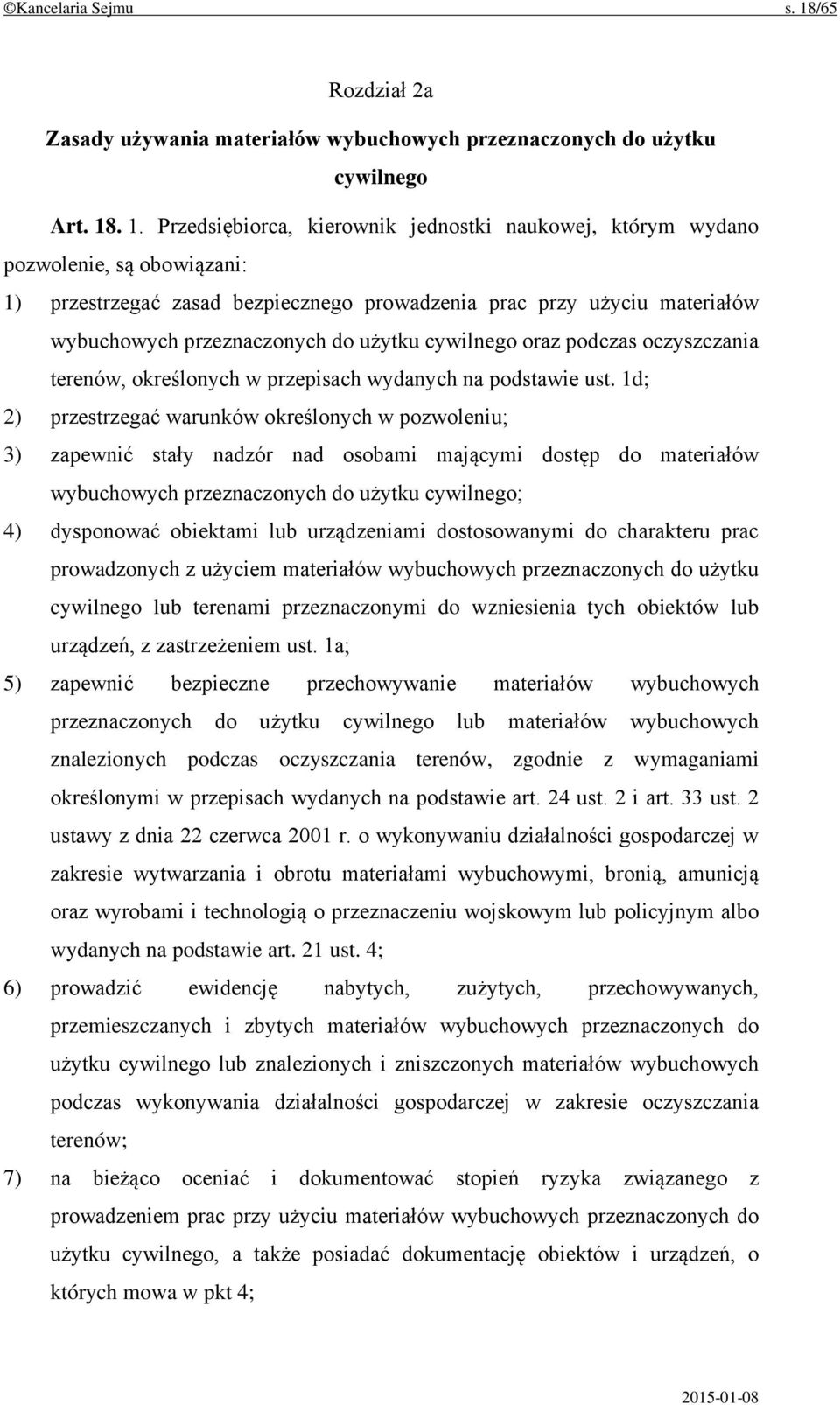 ©Kancelaria Sejmu s. 18/65

Rozdział 2a

Zasady używania materiałów wybuchowych przeznaczonych do użytku cywilnego

Art. 18. 1. Przedsiębiorca, kierownik jednostki naukowej, którym wydano pozwolenie, są obowiązani:

1) przestrzegać zasad bezpiecznego prowadzenia prac przy użyciu materiałów wybuchowych przeznaczonych do użytku cywilnego oraz podczas oczyszczania terenów, określonych w przepisach wydanych na podstawie ust. 1d;

2) przestrzegać warunków określonych w pozwoleniu;

3) zapewnić stały nadzór nad osobami mającymi dostęp do materiałów wybuchowych przeznaczonych do użytku cywilnego;

4) dysponować obiektami lub urządzeniami dostosowanymi do charakteru prac prowadzonych z użyciem materiałów wybuchowych przeznaczonych do użytku cywilnego lub terenami przeznaczonymi do wzniesienia tych obiektów lub urządzeń, z zastrzeżeniem ust. 1a;

5) zapewnić bezpieczne przechowywanie materiałów wybuchowych przeznaczonych do użytku cywilnego lub materiałów wybuchowych znalezionych podczas oczyszczania terenów, zgodnie z wymaganiami określonymi w przepisach wydanych na podstawie art. 24 ust. 2 i art. 33 ust. 2 ustawy z dnia 22 czerwca 2001 r. o wykonywaniu działalności gospodarczej w zakresie wytwarzania i obrotu materiałami wybuchowymi, bronią, amunicją oraz wyrobami i technologią o przeznaczeniu wojskowym lub policyjnym albo wydanych na podstawie art. 21 ust. 4;

6) prowadzić ewidencję nabytych, zużytych, przechowywanych, przemieszczanych i zbytych materiałów wybuchowych przeznaczonych do użytku cywilnego lub znalezionych i zniszczonych materiałów wybuchowych podczas wykonywania działalności gospodarczej w zakresie oczyszczania terenów;

7) na bieżąco oceniać i dokumentować stopień ryzyka związanego z prowadzeniem prac przy użyciu materiałów wybuchowych przeznaczonych do użytku cywilnego, a także posiadać dokumentację obiektów i urządzeń, o których mowa w pkt 4;

2015-01-08